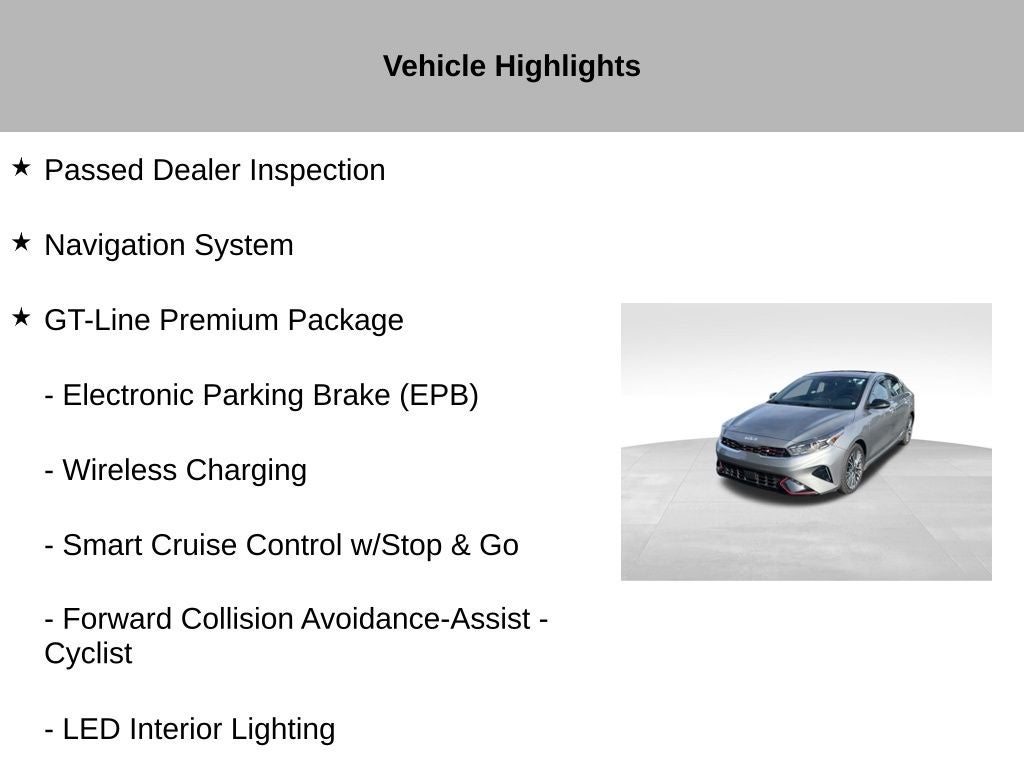 Vehicle Highlights

★ Passed Dealer Inspection

★ Navigation System

★ GT-Line Premium Package

- Electronic Parking Brake (EPB)

- Wireless Charging

- Smart Cruise Control w/Stop & Go

- Forward Collision Avoidance-Assist - Cyclist

- LED Interior Lighting